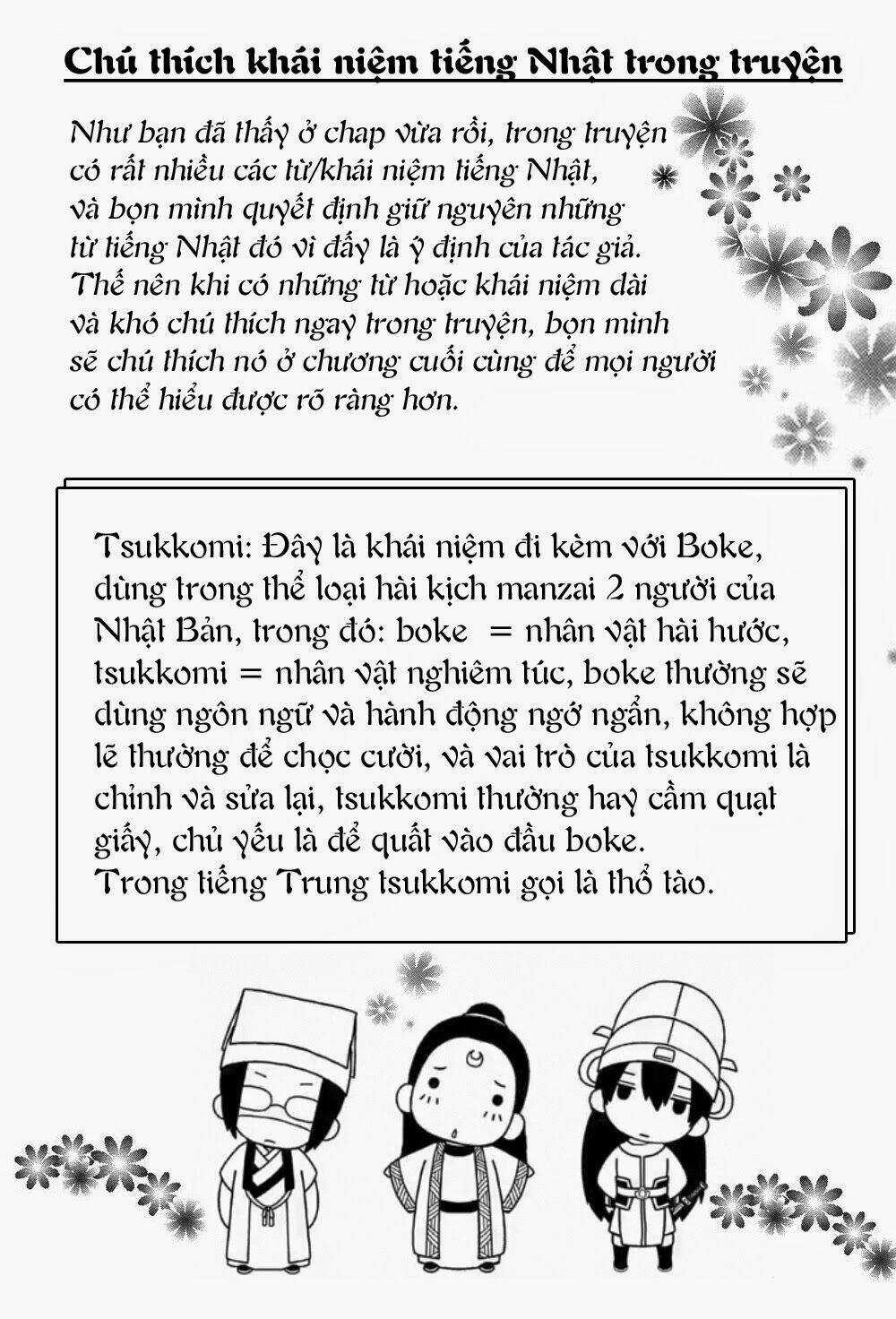 Chú thích khái niệm tiếng Nhật trong truyện

Như bạn đã thấy ở chap vừa rồi, trong truyện có rất nhiều các từ/khái niệm tiếng Nhật, và bọn mình quyết định giữ nguyên những từ tiếng Nhật đó vì đấy là ý định của tác giả. Thế nên khi có những từ hoặc khái niệm dài và khó chú thích ngay trong truyện, bọn mình sẽ chú thích nó ở chương cuối cùng để mọi người có thể hiểu được rõ ràng hơn.

Tsukkomi: Đây là khái niệm đi kèm với Boke, dùng trong thể loại hài kịch manzai 2 người của Nhật Bản, trong đó: boke = nhân vật hài hước, tsukkomi = nhân vật nghiêm túc, boke thường sẽ dùng ngôn ngữ và hành động ngớ ngẩn, không hợp lẽ thường để chọc cười, và vai trò của tsukkomi là chỉnh và sửa lại, tsukkomi thường hay cầm quạt giấy, chủ yếu là để quất vào đầu boke.
Trong tiếng Trung tsukkomi gọi là thổ tào.